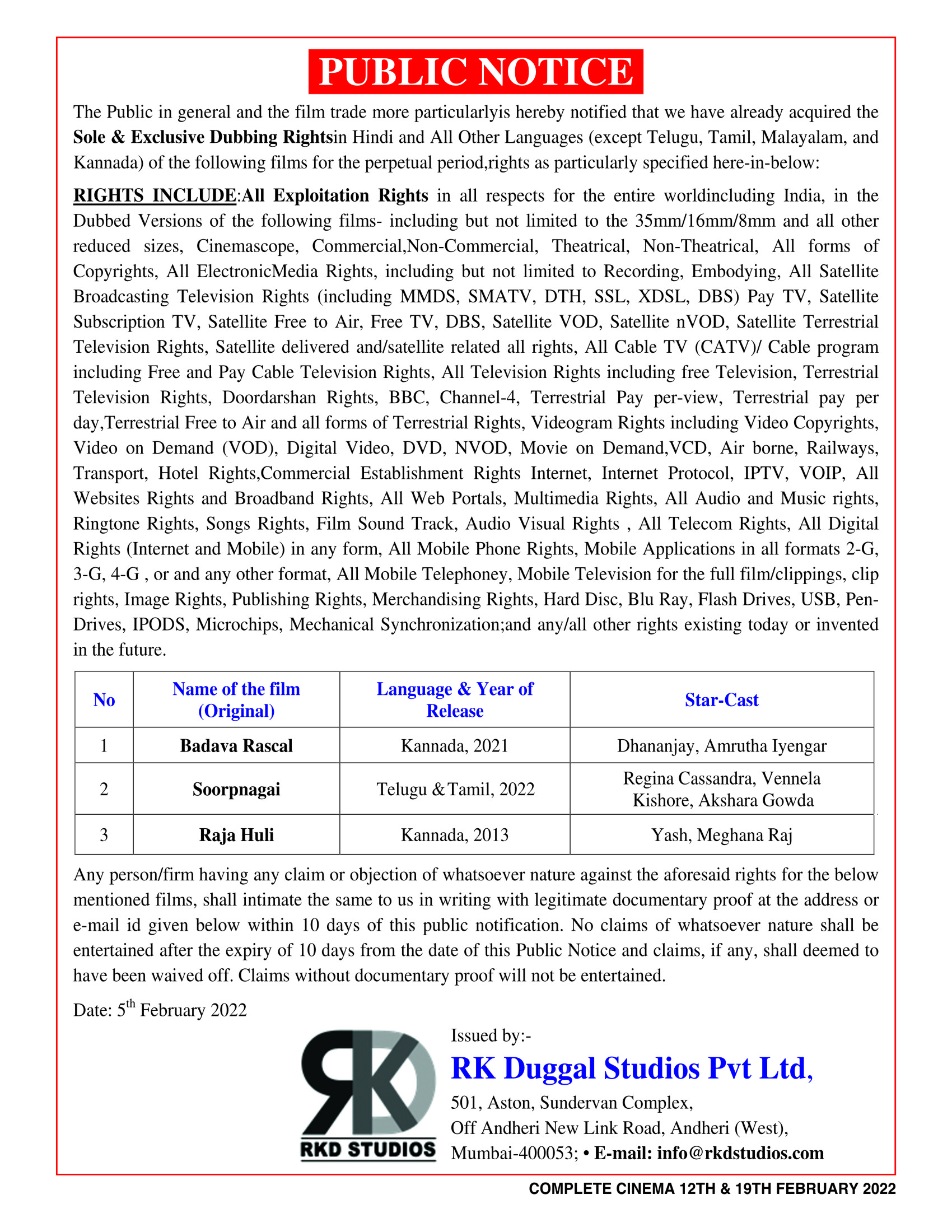 PUBLIC NOTICE

The Public in general and the film trade more particularlyis hereby notified that we have already acquired the Sole & Exclusive Dubbing Rightsin Hindi and All Other Languages (except Telugu, Tamil, Malayalam, and Kannada) of the following films for the perpetual period,rights as particularly specified here-in-below:

RIGHTS INCLUDE:All Exploitation Rights in all respects for the entire worldincluding India, in the Dubbed Versions of the following films- including but not limited to the 35mm/16mm/8mm and all other reduced sizes, Cinemascope, Commercial,Non-Commercial, Theatrical, Non-Theatrical, All forms of Copyrights, All ElectronicMedia Rights, including but not limited to Recording, Embodying, All Satellite Broadcasting Television Rights (including MMDS, SMATV, DTH, SSL, XDSL, DBS) Pay TV, Satellite Subscription TV, Satellite Free to Air, Free TV, DBS, Satellite VOD, Satellite nVOD, Satellite Terrestrial Television Rights, Satellite delivered and/satellite related all rights, All Cable TV (CATV)/ Cable program including Free and Pay Cable Television Rights, All Television Rights including free Television, Terrestrial Television Rights, Doordarshan Rights, BBC, Channel-4, Terrestrial Pay per-view, Terrestrial pay per day,Terrestrial Free to Air and all forms of Terrestrial Rights, Videogram Rights including Video Copyrights, Video on Demand (VOD), Digital Video, DVD, NVOD, Movie on Demand,VCD, Air borne, Railways, Transport, Hotel Rights,Commercial Establishment Rights Internet, Internet Protocol, IPTV, VOIP, All Websites Rights and Broadband Rights, All Web Portals, Multimedia Rights, All Audio and Music rights, Ringtone Rights, Songs Rights, Film Sound Track, Audio Visual Rights , All Telecom Rights, All Digital Rights (Internet and Mobile) in any form, All Mobile Phone Rights, Mobile Applications in all formats 2-G, 3-G, 4-G , or and any other format, All Mobile Telephoney, Mobile Television for the full film/clippings, clip rights, Image Rights, Publishing Rights, Merchandising Rights, Hard Disc, Blu Ray, Flash Drives, USB, Pen-Drives, IPODS, Microchips, Mechanical Synchronization;and any/all other rights existing today or invented in the future.

| No | Name of the film (Original) | Language & Year of Release | Star-Cast |
|---|---|---|---|
| 1 | Badava Rascal | Kannada, 2021 | Dhananjay, Amrutha Iyengar |
| 2 | Soorpnagai | Telugu & Tamil, 2022 | Regina Cassandra, Vennela Kishore, Akshara Gowda |
| 3 | Raja Huli | Kannada, 2013 | Yash, Meghana Raj |

Any person/firm having any claim or objection of whatsoever nature against the aforesaid rights for the below mentioned films, shall intimate the same to us in writing with legitimate documentary proof at the address or e-mail id given below within 10 days of this public notification. No claims of whatsoever nature shall be entertained after the expiry of 10 days from the date of this Public Notice and claims, if any, shall deemed to have been waived off. Claims without documentary proof will not be entertained.

Date: 5$^{th}$ February 2022

RKD STUDIOS

Issued by:-
RK Duggal Studios Pvt Ltd,
501, Aston, Sundervan Complex,
Off Andheri New Link Road, Andheri (West),
Mumbai-400053; • E-mail: info@rkdstudios.com

COMPLETE CINEMA 12TH & 19TH FEBRUARY 2022